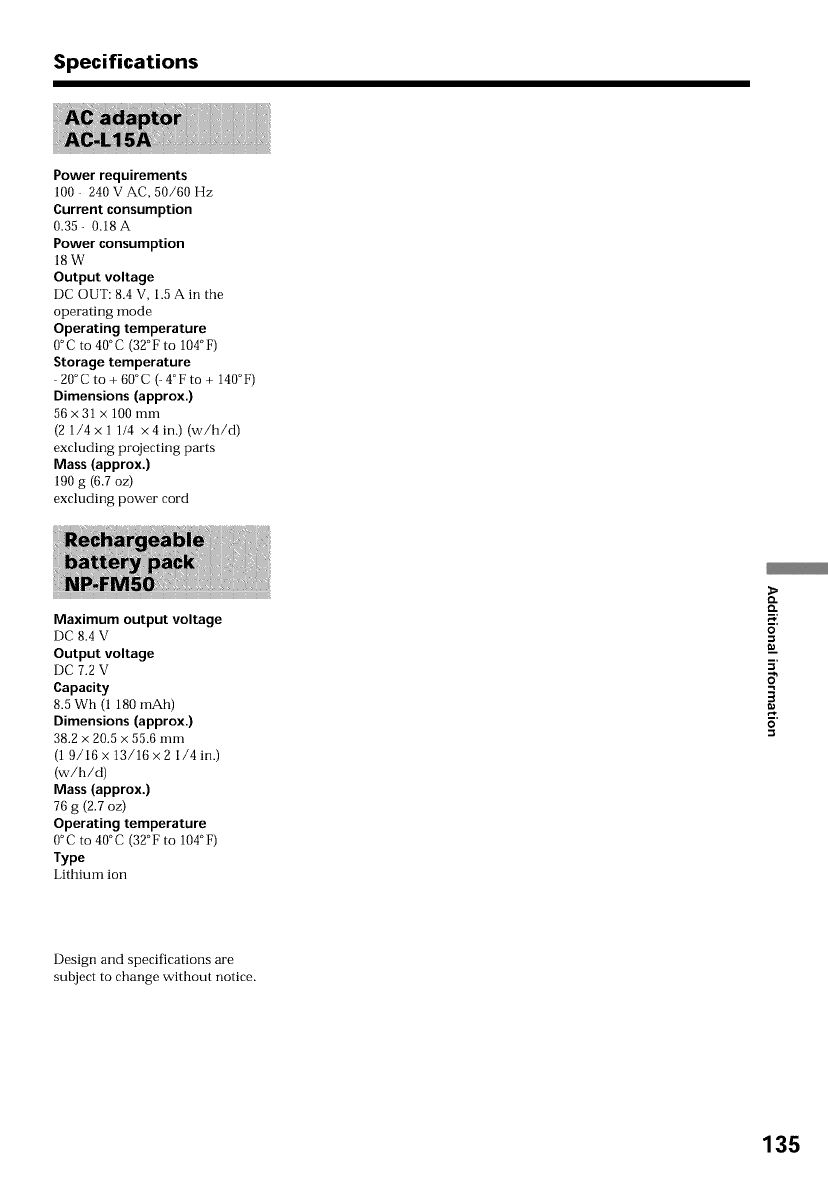 Specifications

AC adaptor AC-L15A

Power requirements
100 - 240 V AC, 50/60 Hz
Current consumption
0.35 - 0.18 A
Power consumption
18 W
Output voltage
DC OUT: 8.4 V, 1.5 A in the operating mode
Operating temperature
0°C to 40°C (32°F to 104°F)
Storage temperature
- 20°C to + 60°C (- 4°F to + 140°F)
Dimensions (approx.)
56 × 31 × 100 mm
(2 1/4 × 1 1/4 × 4 in.) (w/h/d)
excluding projecting parts
Mass (approx.)
190 g (6.7 oz)
excluding power cord

Rechargeable battery pack NP-FM50

Maximum output voltage
DC 8.4 V
Output voltage
DC 7.2 V
Capacity
8.5 Wh (1 180 mAh)
Dimensions (approx.)
38.2 × 20.5 × 55.6 mm
(1 9/16 × 13/16 × 2 1/4 in.)
(w/h/d)
Mass (approx.)
76 g (2.7 oz)
Operating temperature
0°C to 40°C (32°F to 104°F)
Type
Lithium ion

Design and specifications are subject to change without notice.

Additional information

135